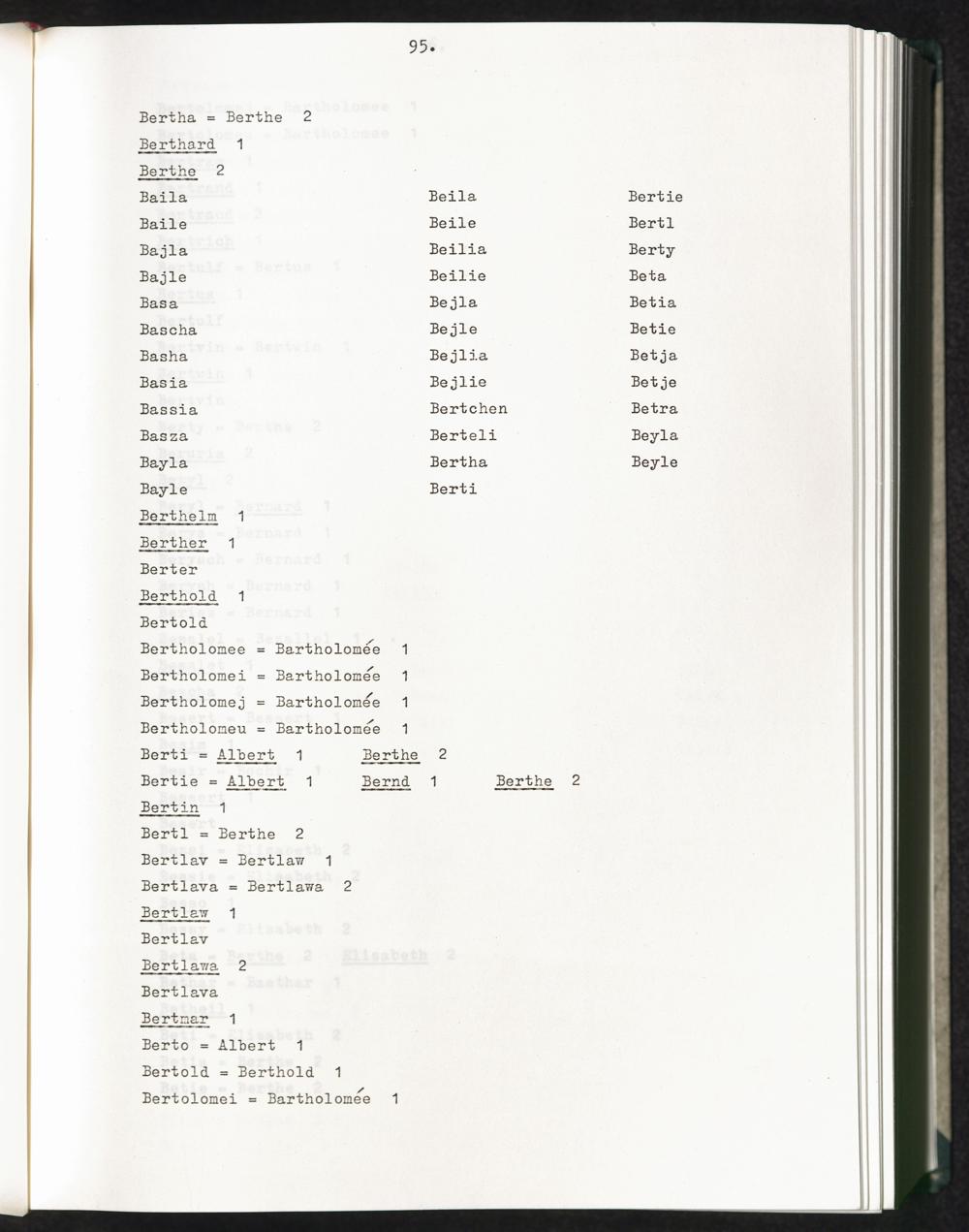 95.

Bertha = Berthe 2

Berthard 1

Berthe 2

Baila
Baile
Bajla
Bajle
Basa
Bascha
Basha
Basia
Bassia
Basza
Bayla
Bayle

Beila
Beile
Beilia
Beilie
Bejla
Bejle
Bejlia
Bejlie
Bertchen
Berteli
Bertha
Berti

Bertie
Bertl
Berty
Beta
Betia
Betie
Betja
Betje
Betra
Beyla
Beyle

Berthelm 1

Berther 1

Berter

Berthold 1

Bertold

Bertholomee = Bartholomée 1

Bertholomei = Bartholomée 1

Bertholomej = Bartholomée 1

Bertholomeu = Bartholomée 1

Berti = Albert 1 Berthe 2

Bertie = Albert 1 Bernd 1 Berthe 2

Bertin 1

Bertl = Berthe 2

Bertlav = Bertlaw 1

Bertlava = Bertlawa 2

Bertlaw 1

Bertlav

Bertlawa 2

Bertlava

Bertmar 1

Berto = Albert 1

Bertold = Berthold 1

Bertolomei = Bartholomée 1